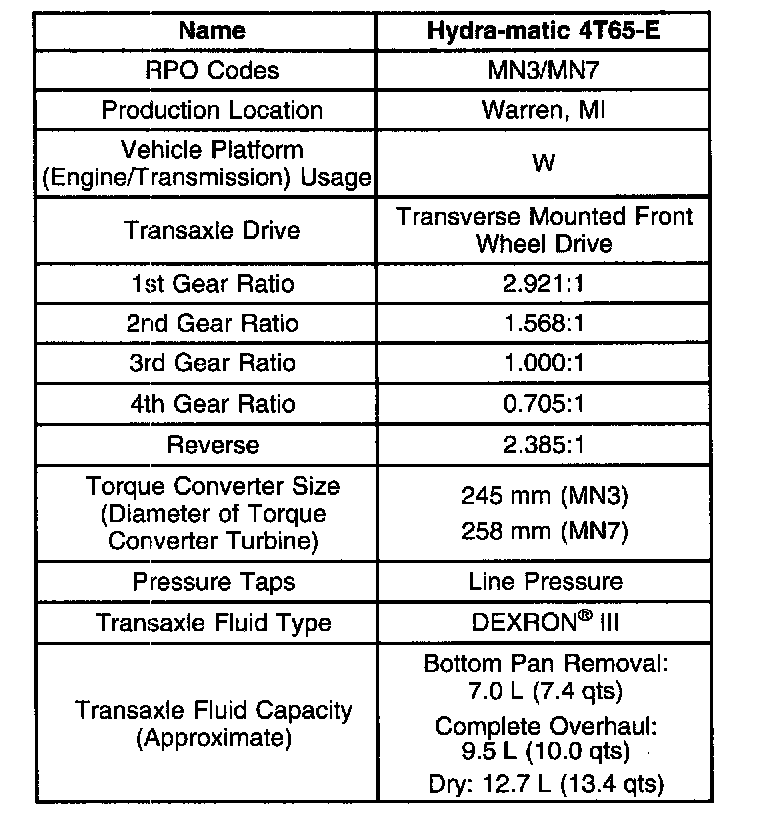 | Name | Hydra-matic 4T65-E |
|---|---|
| RPO Codes | MN3/MN7 |
| Production Location | Warren, MI |
| Vehicle Platform (Engine/Transmission) Usage | W |
| Transaxle Drive | Transverse Mounted Front Wheel Drive |
| 1st Gear Ratio | 2.921:1 |
| 2nd Gear Ratio | 1.568:1 |
| 3rd Gear Ratio | 1.000:1 |
| 4th Gear Ratio | 0.705:1 |
| Reverse | 2.385:1 |
| Torque Converter Size (Diameter of Torque Converter Turbine) | 245 mm (MN3) 258 mm (MN7) |
| Pressure Taps | Line Pressure |
| Transaxle Fluid Type | DEXRON® III |
| Transaxle Fluid Capacity (Approximate) | Bottom Pan Removal: 7.0 L (7.4 qts) Complete Overhaul: 9.5 L (10.0 qts) Dry: 12.7 L (13.4 qts) |